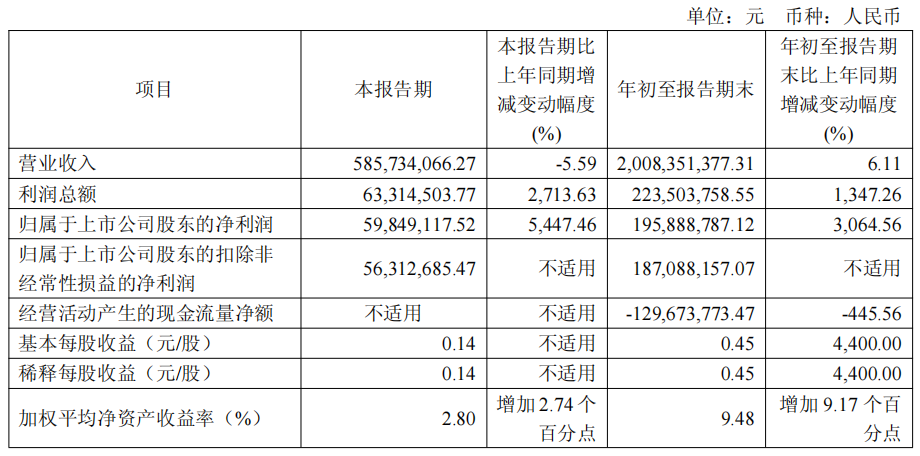 单位：元 币种：人民币

| 项目 | 本报告期 | 本报告期比上年同期增减变动幅度(%) | 年初至报告期末 | 年初至报告期末比上年同期增减变动幅度(%) |
|---|---|---|---|---|
| 营业收入 | 585,734,066.27 | -5.59 | 2,008,351,377.31 | 6.11 |
| 利润总额 | 63,314,503.77 | 2,713.63 | 223,503,758.55 | 1,347.26 |
| 归属于上市公司股东的净利润 | 59,849,117.52 | 5,447.46 | 195,888,787.12 | 3,064.56 |
| 归属于上市公司股东的扣除非经常性损益的净利润 | 56,312,685.47 | 不适用 | 187,088,157.07 | 不适用 |
| 经营活动产生的现金流量净额 | 不适用 | 不适用 | -129,673,773.47 | -445.56 |
| 基本每股收益（元/股） | 0.14 | 不适用 | 0.45 | 4,400.00 |
| 稀释每股收益（元/股） | 0.14 | 不适用 | 0.45 | 4,400.00 |
| 加权平均净资产收益率（%） | 2.80 | 增加2.74个百分点 | 9.48 | 增加9.17个百分点 |